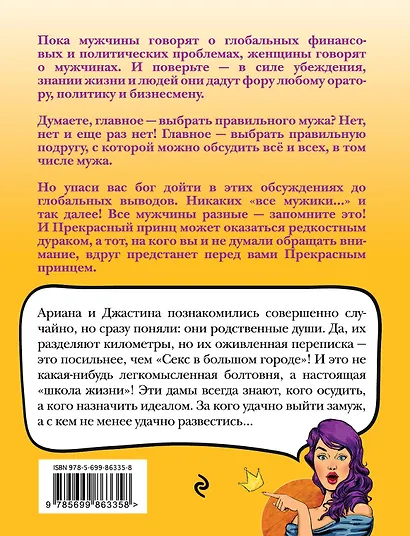 Пока мужчины говорят о глобальных финансовых и политических проблемах, женщины говорят о мужчинах. И поверьте — в силе убеждения, знании жизни и людей они дадут фору любому оратору, политику и бизнесмену.

Думаете, главное — выбрать правильного мужа? Нет, нет и еще раз нет! Главное — выбрать правильную подругу, с которой можно обсудить всё и всех, в том числе мужа.

Но упаси вас бог дойти в этих обсуждениях до глобальных выводов. Никаких «все мужики...» и так далее! Все мужчины разные — запомните это! И Прекрасный принц может оказаться редкостным дураком, а тот, на кого вы и не думали обращать внимание, вдруг предстанет перед вами Прекрасным принцем.

Ариана и Джастина познакомились совершенно случайно, но сразу поняли: они родственные души. Да, их разделяют километры, но их оживленная переписка — это посильнее, чем «Секс в большом городе»! И это не какая-нибудь легкомысленная болтовня, а настоящая «школа жизни»! Эти дамы всегда знают, кого осудить, а кого назначить идеалом. За кого удачно выйти замуж, а с кем не менее удачно развестись...

ISBN 978-5-699-86335-8

9 785699 863358 >